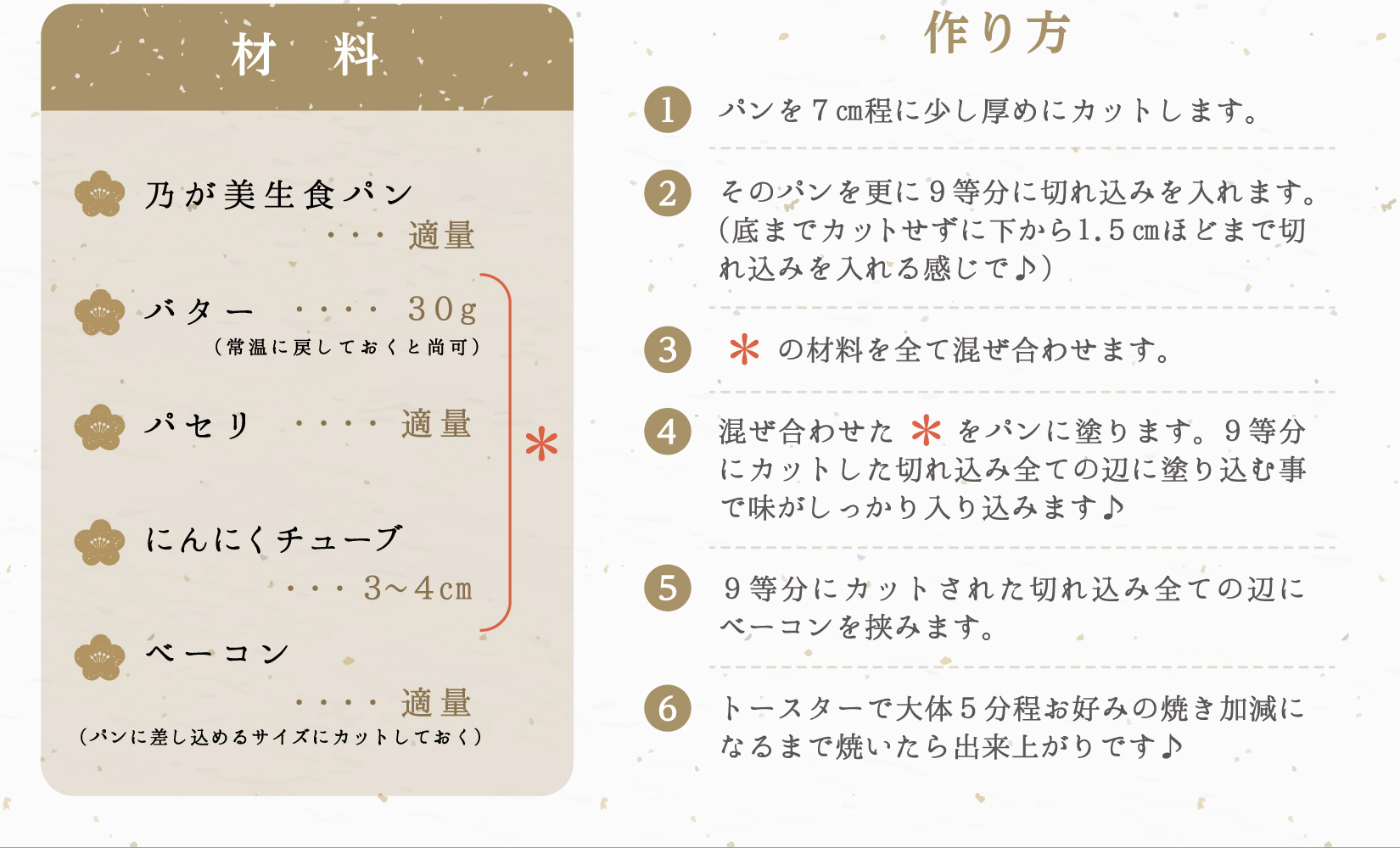 材　料

乃が美生食パン
・・・ 適量

バター　・・・・ 30g
（常温に戻しておくと尚可）

パセリ　・・・・ 適量

にんにくチューブ
・・・ 3～4cm

＊

ベーコン
・・・・ 適量
（パンに差し込めるサイズにカットしておく）

作り方

1 パンを7cm程に少し厚めにカットします。

2 そのパンを更に9等分に切れ込みを入れます。（底までカットせずに下から1.5cmほどまで切れ込みを入れる感じで♪）

3 ＊ の材料を全て混ぜ合わせます。

4 混ぜ合わせた ＊ をパンに塗ります。9等分にカットした切れ込み全ての辺に塗り込む事で味がしっかり入り込みます♪

5 9等分にカットされた切れ込み全ての辺にベーコンを挟みます。

6 トースターで大体5分程お好みの焼き加減になるまで焼いたら出来上がりです♪